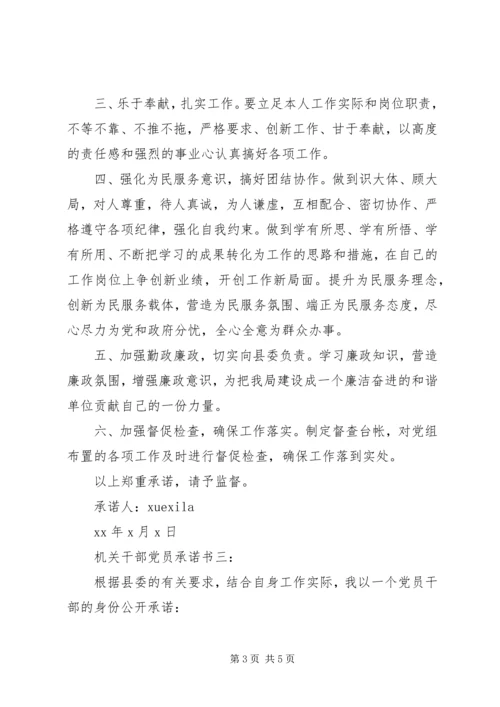 三、乐于奉献，扎实工作。要立足本人工作实际和岗位职责，不等不靠、不推不拖，严格要求、创新工作、甘于奉献，以高度的责任感和强烈的事业心认真搞好各项工作。

四、强化为民服务意识，搞好团结协作。做到识大体、顾大局，对人尊重，待人真诚，为人谦虚，互相配合、密切协作、严格遵守各项纪律，强化自我约束。做到学有所思、学有所悟、学有所用、不断把学习的成果转化为工作的思路和措施，在自己的工作岗位上争创新业绩，开创工作新局面。提升为民服务理念，创新为民服务载体，营造为民服务氛围、端正为民服务态度，尽心尽力为党和政府分忧，全心全意为群众办事。

五、加强勤政廉政，切实向县委负责。学习廉政知识，营造廉政氛围，增强廉政意识，为把我局建设成一个廉洁奋进的和谐单位贡献自己的一份力量。

六、加强督促检查，确保工作落实。制定督查台帐，对党组布置的各项工作及时进行督促检查，确保工作落到实处。

以上郑重承诺，请予监督。

承诺人：xuexila

xx 年 x 月 x 日

机关干部党员承诺书三：

根据县委的有关要求，结合自身工作实际，我以一个党员干部的身份公开承诺：

第 3 页 共 5 页